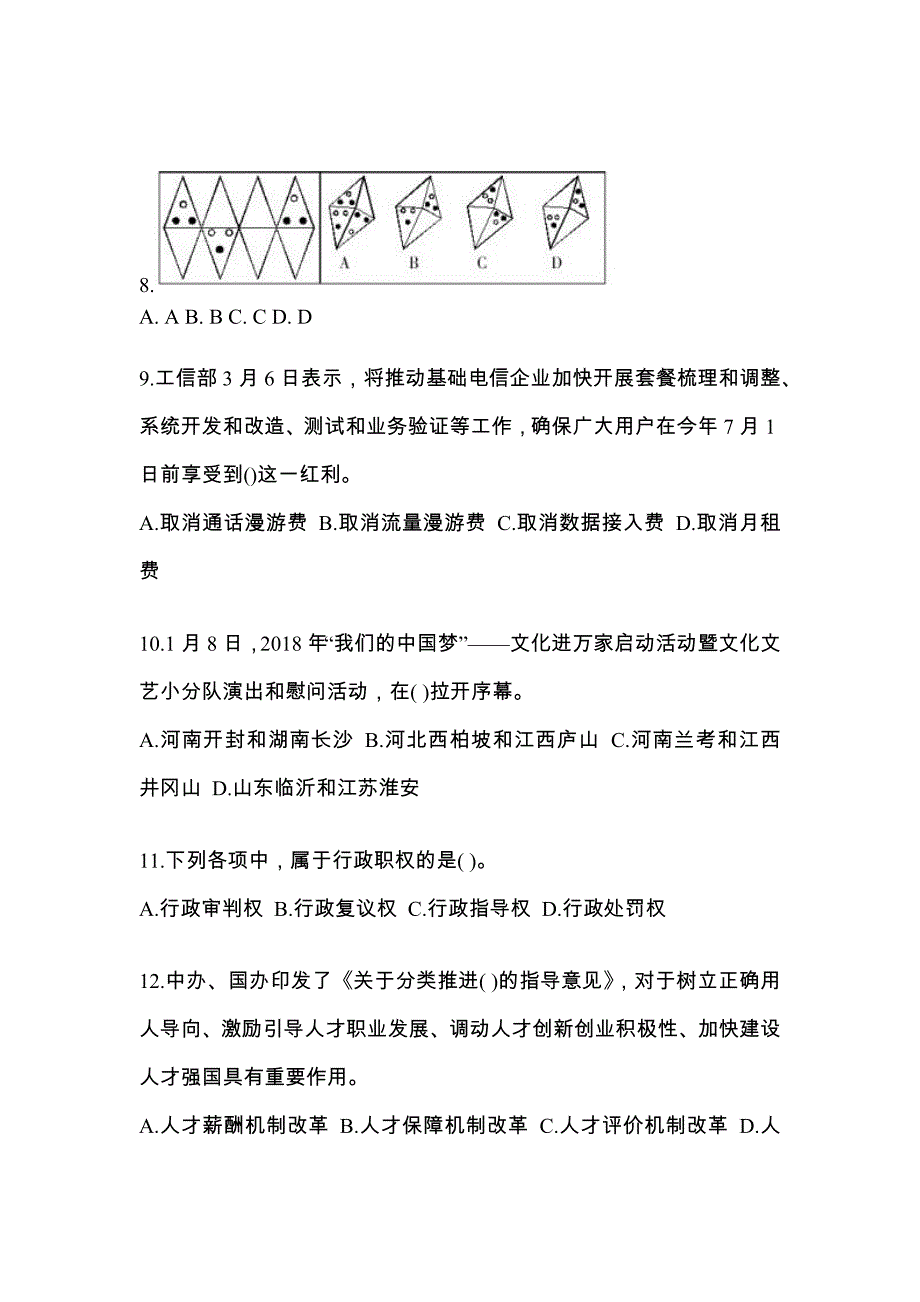 A B C D
8.
A. A B. B C. C D. D

9.工信部 3 月 6 日表示，将推动基础电信企业加快开展套餐梳理和调整、系统开发和改造、测试和业务验证等工作，确保广大用户在今年 7 月 1 日前享受到()这一红利。

A.取消通话漫游费 B.取消流量漫游费 C.取消数据接入费 D.取消月租费

10.1 月 8 日，2018 年“我们的中国梦”——文化进万家启动活动暨文化文艺小分队演出和慰问活动，在( )拉开序幕。

A.河南开封和湖南长沙 B.河北西柏坡和江西庐山 C.河南兰考和江西井冈山 D.山东临沂和江苏淮安

11.下列各项中，属于行政职权的是( )。

A.行政审判权 B.行政复议权 C.行政指导权 D.行政处罚权

12.中办、国办印发了《关于分类推进( )的指导意见》，对于树立正确用人导向、激励引导人才职业发展、调动人才创新创业积极性、加快建设人才强国具有重要作用。

A.人才薪酬机制改革 B.人才保障机制改革 C.人才评价机制改革 D.人